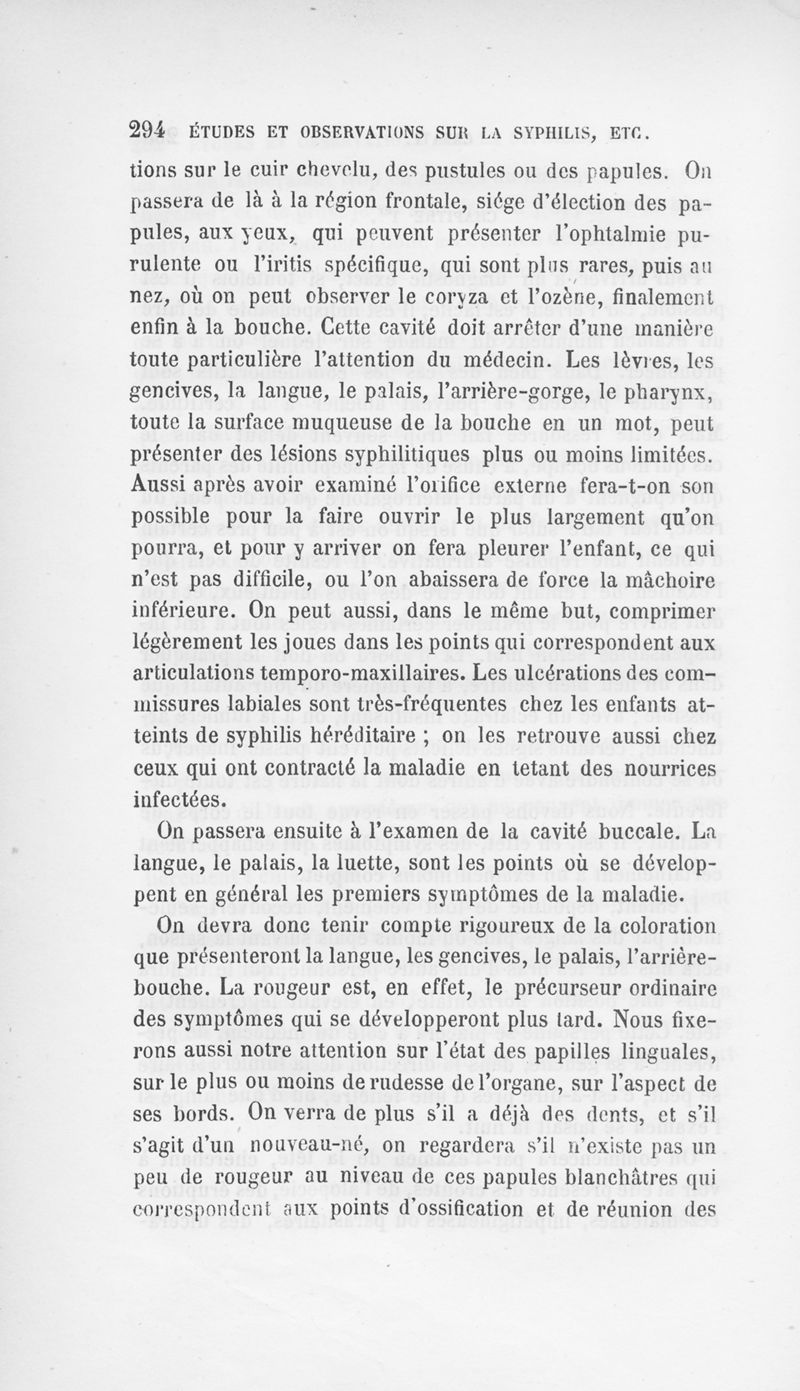 294 ÉTUDES ET OBSERVATIONS SUR LA SYPHILIS, ETC.

tions sur le cuir chevelu, des pustules ou des papules. On passera de là à la région frontale, siége d'élection des papules, aux yeux, qui peuvent présenter l'ophtalmie purulente ou l'iritis spécifique, qui sont plus rares, puis au nez, où on peut observer le coryza et l'ozène, finalement enfin à la bouche. Cette cavité doit arrêter d'une manière toute particulière l'attention du médecin. Les lèvres, les gencives, la langue, le palais, l'arrière-gorge, le pharynx, toute la surface muqueuse de la bouche en un mot, peut présenter des lésions syphilitiques plus ou moins limitées. Aussi après avoir examiné l'orifice externe fera-t-on son possible pour la faire ouvrir le plus largement qu'on pourra, et pour y arriver on fera pleurer l'enfant, ce qui n'est pas difficile, ou l'on abaissera de force la mâchoire inférieure. On peut aussi, dans le même but, comprimer légèrement les joues dans les points qui correspondent aux articulations temporo-maxillaires. Les ulcérations des commissures labiales sont très-fréquentes chez les enfants atteints de syphilis héréditaire ; on les retrouve aussi chez ceux qui ont contracté la maladie en tetant des nourrices infectées.

On passera ensuite à l'examen de la cavité buccale. La langue, le palais, la luette, sont les points où se développent en général les premiers symptômes de la maladie.

On devra donc tenir compte rigoureux de la coloration que présenteront la langue, les gencives, le palais, l'arrière-bouche. La rougeur est, en effet, le précurseur ordinaire des symptômes qui se développeront plus tard. Nous fixerons aussi notre attention sur l'état des papilles linguales, sur le plus ou moins de rudesse de l'organe, sur l'aspect de ses bords. On verra de plus s'il a déjà des dents, et s'il s'agit d'un nouveau-né, on regardera s'il n'existe pas un peu de rougeur au niveau de ces papules blanchâtres qui correspondent aux points d'ossification et de réunion des